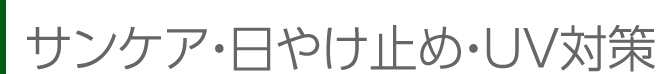 サンケア・日やけ止め・UV対策